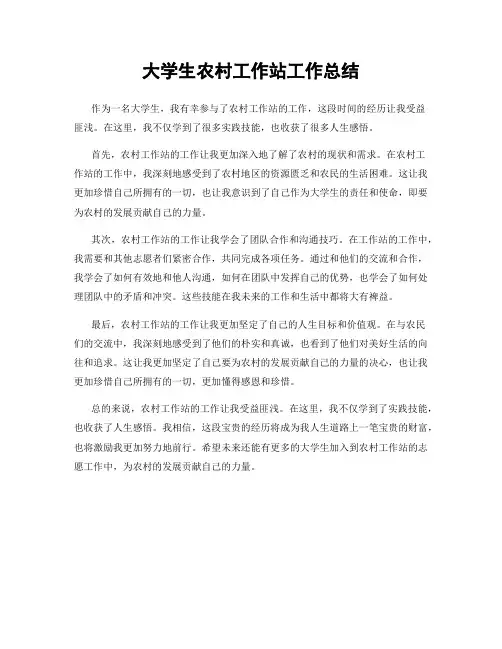 大学生农村工作站工作总结

作为一名大学生，我有幸参与了农村工作站的工作，这段时间的经历让我受益匪浅。在这里，我不仅学到了很多实践技能，也收获了很多人生感悟。

首先，农村工作站的工作让我更加深入地了解了农村的现状和需求。在农村工作站的工作中，我深刻地感受到了农村地区的资源匮乏和农民的生活困难。这让我更加珍惜自己所拥有的一切，也让我意识到了自己作为大学生的责任和使命，即要为农村的发展贡献自己的力量。

其次，农村工作站的工作让我学会了团队合作和沟通技巧。在工作站的工作中，我需要和其他志愿者们紧密合作，共同完成各项任务。通过和他们的交流和合作，我学会了如何有效地和他人沟通，如何在团队中发挥自己的优势，也学会了如何处理团队中的矛盾和冲突。这些技能在我未来的工作和生活中都将大有裨益。

最后，农村工作站的工作让我更加坚定了自己的人生目标和价值观。在与农民们的交流中，我深刻地感受到了他们的朴实和真诚，也看到了他们对美好生活的向往和追求。这让我更加坚定了自己要为农村的发展贡献自己的力量的决心，也让我更加珍惜自己所拥有的一切，更加懂得感恩和珍惜。

总的来说，农村工作站的工作让我受益匪浅。在这里，我不仅学到了实践技能，也收获了人生感悟。我相信，这段宝贵的经历将成为我人生道路上一笔宝贵的财富，也将激励我更加努力地前行。希望未来还能有更多的大学生加入到农村工作站的志愿工作中，为农村的发展贡献自己的力量。